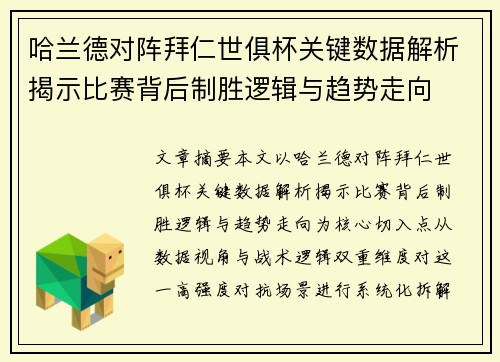 哈兰德对阵拜仁世俱杯关键数据解析揭示比赛背后制胜逻辑与趋势走向

文章摘要本文以哈兰德对阵拜仁世俱杯关键数据解析揭示比赛背后制胜逻辑与趋势走向为核心切入点从数据视角与战术逻辑双重维度对这一高强度对抗场景进行系统化拆解